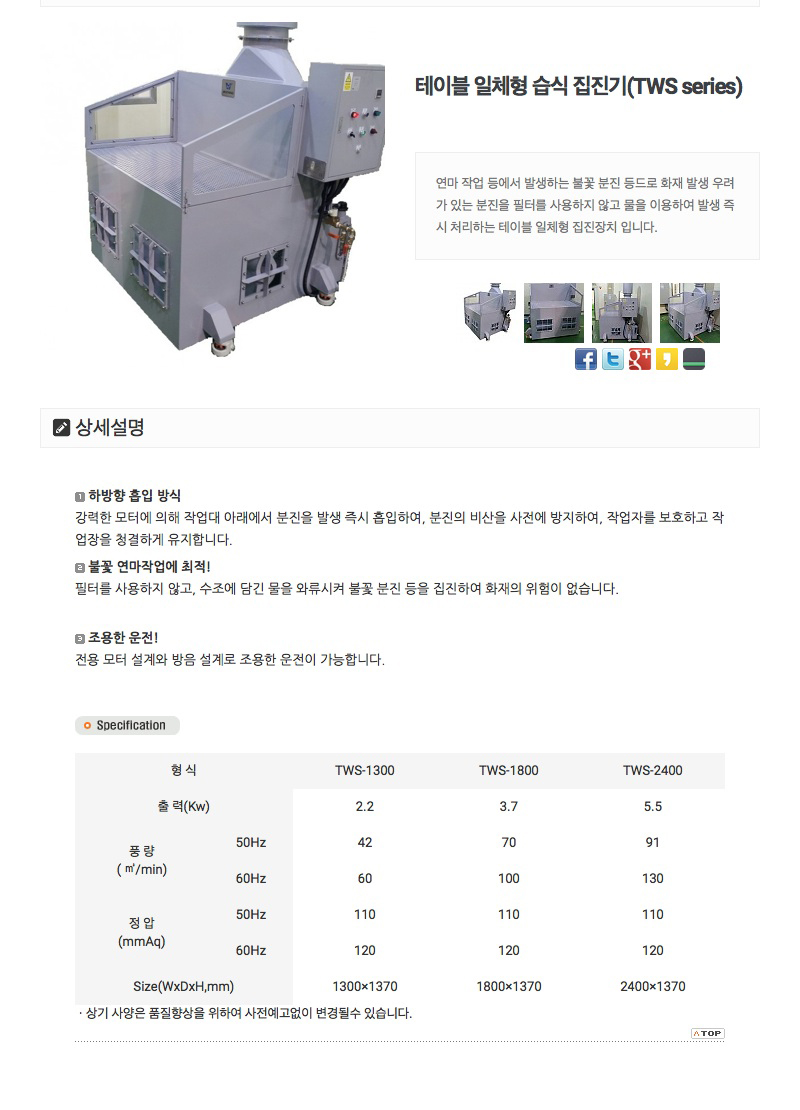 테이블 일체형 습식 집진기(TWS series)

연마 작업 등에서 발생하는 불꽃 분진 등드로 화재 발생 우려가 있는 분진을 필터를 사용하지 않고 물을 이용하여 발생 즉시 처리하는 테이블 일체형 집진장치 입니다.

상세설명

1 하방향 흡입 방식
강력한 모터에 의해 작업대 아래에서 분진을 발생 즉시 흡입하여, 분진의 비산을 사전에 방지하여, 작업자를 보호하고 작업장을 청결하게 유지합니다.

2 불꽃 연마작업에 최적!
필터를 사용하지 않고, 수조에 담긴 물을 와류시켜 불꽃 분진 등을 집진하여 화재의 위험이 없습니다.

3 조용한 운전!
전용 모터 설계와 방음 설계로 조용한 운전이 가능합니다.

Specification

| 형 식 | | TWS-1300 | TWS-1800 | TWS-2400 |
|---|---|---|---|---|
| 출 력(Kw) | | 2.2 | 3.7 | 5.5 |
| 풍 량 ( ㎥/min) | 50Hz | 42 | 70 | 91 |
| | 60Hz | 60 | 100 | 130 |
| 정 압 (mmAq) | 50Hz | 110 | 110 | 110 |
| | 60Hz | 120 | 120 | 120 |
| Size(WxDxH,mm) | | 1300×1370 | 1800×1370 | 2400×1370 |

· 상기 사양은 품질향상을 위하여 사전예고없이 변경될수 있습니다.

TOP